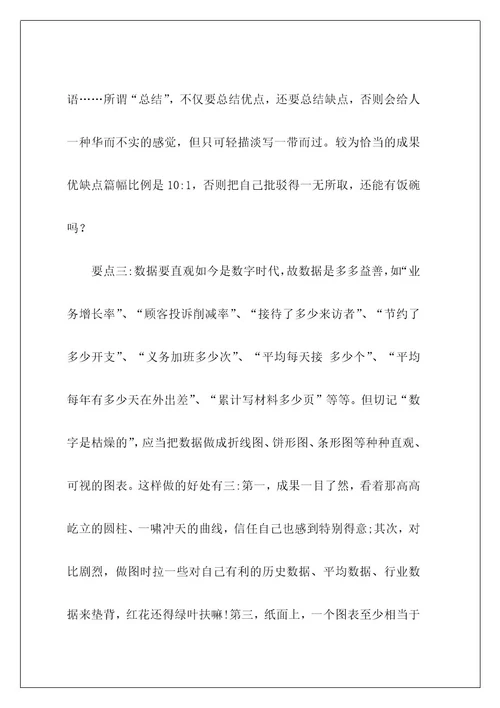 语……所谓“总结”，不仅要总结优点，还要总结缺点，否则会给人一种华而不实的感觉，但只可轻描淡写一带而过。较为恰当的成果优缺点篇幅比例是 10:1，否则把自己批驳得一无所取，还能有饭碗吗？

要点三:数据要直观如今是数字时代，故数据是多多益善，如“业务增长率”、“顾客投诉削减率”、“接待了多少来访者”、“节约了多少开支”、“义务加班多少次”、“平均每天接 多少个”、“平均每年有多少天在外出差”、“累计写材料多少页”等等。但切记“数字是枯燥的”，应当把数据做成折线图、饼形图、条形图等种种直观、可视的图表。这样做的好处有三:第一，成果一目了然，看着那高高屹立的圆柱、一啸冲天的曲线，信任自己也感到特别得意;其次，对比剧烈，做图时拉一些对自己有利的历史数据、平均数据、行业数据来垫背，红花还得绿叶扶嘛!第三，纸面上，一个图表至少相当于